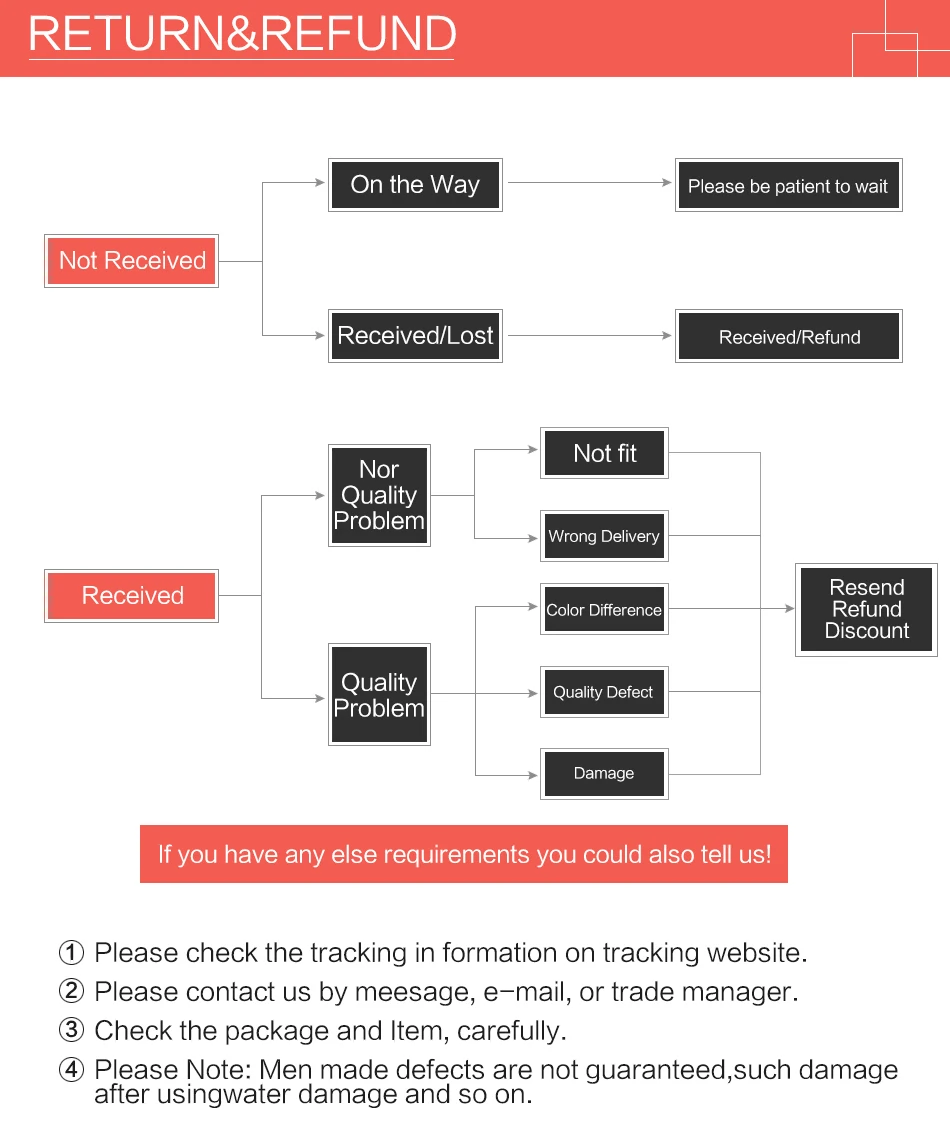 RETURN&REFUND

Not Received

On the Way

Please be patient to wait

Received/Lost

Received/Refund

Received

Nor Quality Problem

Not fit

Wrong Delivery

Quality Problem

Color Difference

Quality Defect

Damage

Resend Refund Discount

If you have any else requirements you could also tell us!

① Please check the tracking in formation on tracking website.

② Please contact us by meesage, e-mail, or trade manager.

③ Check the package and Item, carefully.

④ Please Note: Men made defects are not guaranteed,such damage after usingwater damage and so on.